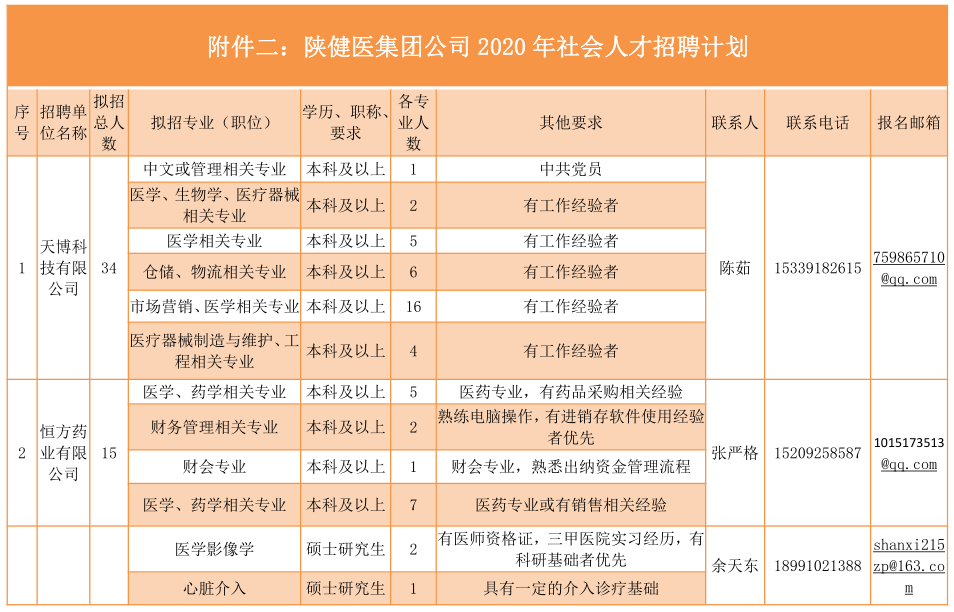 附件二：陕健医集团公司 2020 年社会人才招聘计划

| 序号 | 招聘单位名称 | 拟招总人数 | 拟招专业（职位） | 学历、职称、要求 | 各专业人数 | 其他要求 | 联系人 | 联系电话 | 报名邮箱 |
|---|---|---|---|---|---|---|---|---|---|
| 1 | 天博科技有限公司 | 34 | 中文或管理相关专业 | 本科及以上 | 1 | 中共党员 | 陈茹 | 15339182615 | 759865710@qq.com |
| | | | 医学、生物学、医疗器械相关专业 | 本科及以上 | 2 | 有工作经验者 | | | |
| | | | 医学相关专业 | 本科及以上 | 5 | 有工作经验者 | | | |
| | | | 仓储、物流相关专业 | 本科及以上 | 6 | 有工作经验者 | | | |
| | | | 市场营销、医学相关专业 | 本科及以上 | 16 | 有工作经验者 | | | |
| | | | 医疗器械制造与维护、工程相关专业 | 本科及以上 | 4 | 有工作经验者 | | | |
| 2 | 恒方药业有限公司 | 15 | 医学、药学相关专业 | 本科及以上 | 5 | 医药专业，有药品采购相关经验 | 张严格 | 15209258587 | 1015173513@qq.com |
| | | | 财务管理相关专业 | 本科及以上 | 2 | 熟练电脑操作，有进销存软件使用经验者优先 | | | |
| | | | 财会专业 | 本科及以上 | 1 | 财会专业，熟悉出纳资金管理流程 | | | |
| | | | 医学、药学相关专业 | 本科及以上 | 7 | 医药专业或有销售相关经验 | | | |
| | | | 医学影像学 | 硕士研究生 | 2 | 有医师资格证，三甲医院实习经历，有科研基础者优先 | 余天东 | 18991021388 | shanxi215zp@163.com |
| | | | 心脏介入 | 硕士研究生 | 1 | 具有一定的介入诊疗基础 | | | |